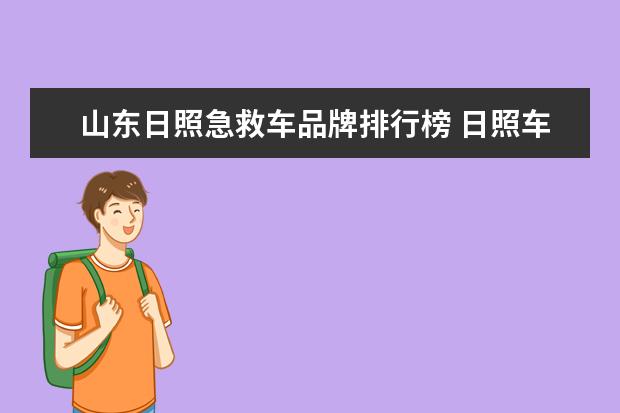 山东日照急救车品牌排行榜 日照车